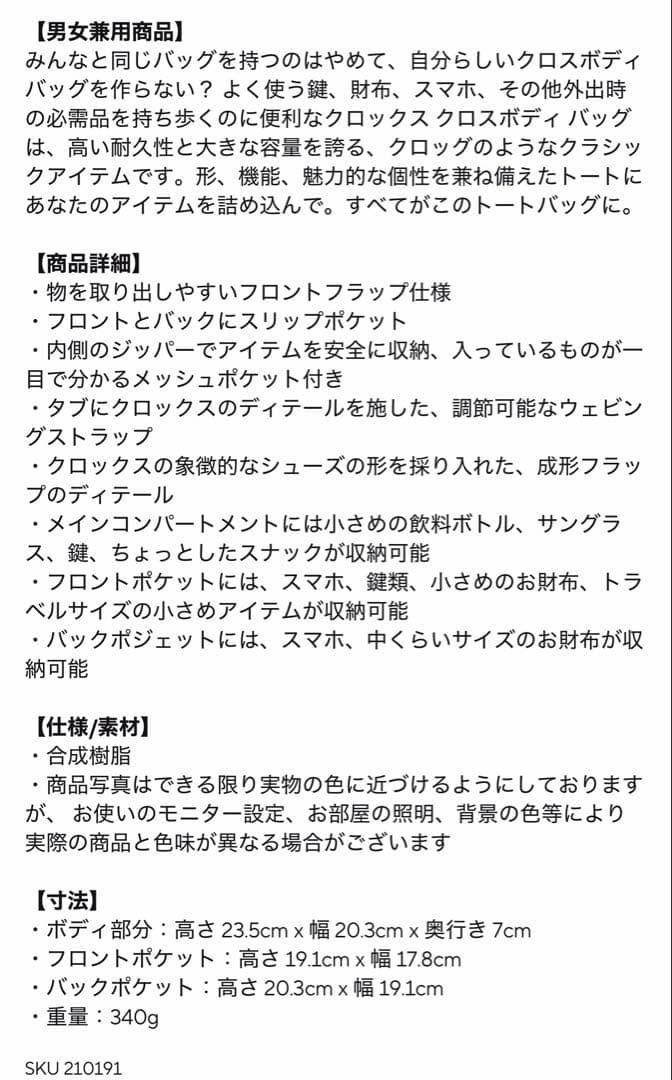 【男女兼用商品】
みんなと同じバッグを持つのはやめて、自分らしいクロスボディバッグを作らない？ よく使う鍵、財布、スマホ、その他外出時の必需品を持ち歩くのに便利なクロックス クロスボディ バッグは、高い耐久性と大きな容量を誇る、クロッグのようなクラシックアイテムです。形、機能、魅力的な個性を兼ね備えたトートにあなたのアイテムを詰め込んで。すべてがこのトートバッグに。

【商品詳細】
・物を取り出しやすいフロントフラップ仕様
・フロントとバックにスリップポケット
・内側のジッパーでアイテムを安全に収納、入っているものが一目で分かるメッシュポケット付き
・タブにクロックスのディテールを施した、調節可能なウェビングストラップ
・クロックスの象徴的なシューズの形を採り入れた、成形フラップのディテール
・メインコンパートメントには小さめの飲料ボトル、サングラス、鍵、ちょっとしたスナックが収納可能
・フロントポケットには、スマホ、鍵類、小さめのお財布、トラベルサイズの小さめアイテムが収納可能
・バックポジェットには、スマホ、中くらいサイズのお財布が収納可能

【仕様/素材】
・合成樹脂
・商品写真はできる限り実物の色に近づけるようにしておりますが、 お使いのモニター設定、お部屋の照明、背景の色等により実際の商品と色味が異なる場合がございます

【寸法】
・ボディ部分：高さ 23.5cm x 幅 20.3cm x 奥行き 7cm
・フロントポケット：高さ 19.1cm x 幅 17.8cm
・バックポケット：高さ 20.3cm x 幅 19.1cm
・重量：340g

SKU 210191